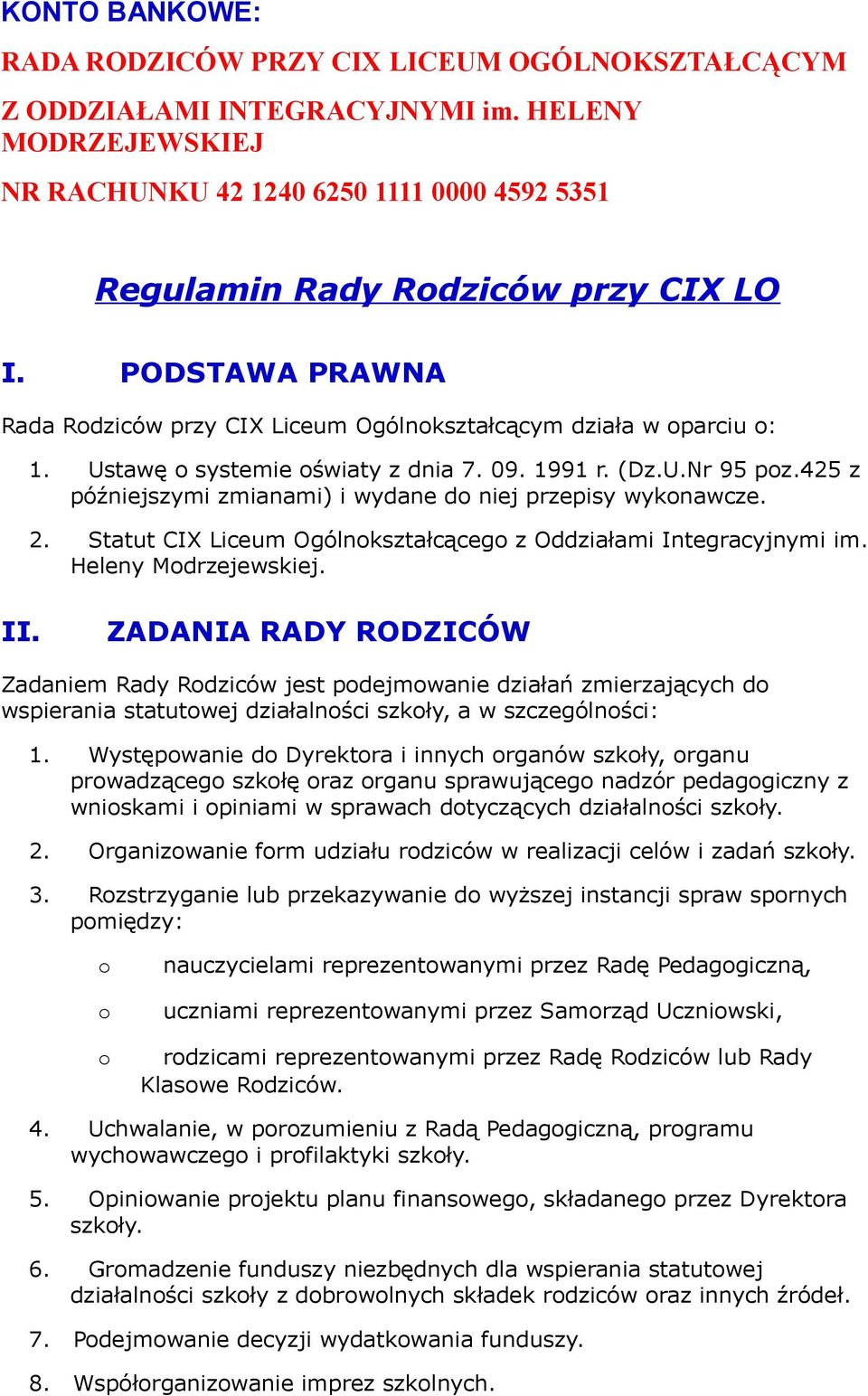 KONTO BANKOWE:

RADA RODZICÓW PRZY CIX LICEUM OGÓLNOKSZTAŁCĄCYM Z ODDZIAŁAMI INTEGRACYJNYMI im. HELENY MODRZEJEWSKIEJ

NR RACHUNKU 42 1240 6250 1111 0000 4592 5351

Regulamin Rady Rodziców przy CIX LO

I. PODSTAWA PRAWNA

Rada Rodziców przy CIX Liceum Ogólnokształcącym działa w oparciu o:

1. Ustawę o systemie oświaty z dnia 7. 09. 1991 r. (Dz.U.Nr 95 poz.425 z późniejszymi zmianami) i wydane do niej przepisy wykonawcze.

2. Statut CIX Liceum Ogólnokształcącego z Oddziałami Integracyjnymi im. Heleny Modrzejewskiej.

II. ZADANIA RADY RODZICÓW

Zadaniem Rady Rodziców jest podejmowanie działań zmierzających do wspierania statutowej działalności szkoły, a w szczególności:

1. Występowanie do Dyrektora i innych organów szkoły, organu prowadzącego szkołę oraz organu sprawującego nadzór pedagogiczny z wnioskami i opiniami w sprawach dotyczących działalności szkoły.

2. Organizowanie form udziału rodziców w realizacji celów i zadań szkoły.

3. Rozstrzyganie lub przekazywanie do wyższej instancji spraw spornych pomiędzy:

o nauczycielami reprezentowanymi przez Radę Pedagogiczną,

o uczniami reprezentowanymi przez Samorząd Uczniowski,

o rodzicami reprezentowanymi przez Radę Rodziców lub Rady Klasowe Rodziców.

4. Uchwalanie, w porozumieniu z Radą Pedagogiczną, programu wychowawczego i profilaktyki szkoły.

5. Opiniowanie projektu planu finansowego, składanego przez Dyrektora szkoły.

6. Gromadzenie funduszy niezbędnych dla wspierania statutowej działalności szkoły z dobrowolnych składek rodziców oraz innych źródeł.

7. Podejmowanie decyzji wydatkowania funduszy.

8. Współorganizowanie imprez szkolnych.